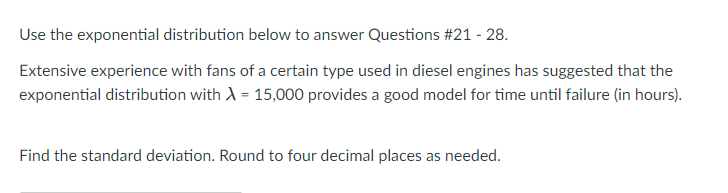 Use the exponential distribution below to answer Questions #21 - 28.

Extensive experience with fans of a certain type used in diesel engines has suggested that the exponential distribution with $\lambda$ = 15,000 provides a good model for time until failure (in hours).

Find the standard deviation. Round to four decimal places as needed.